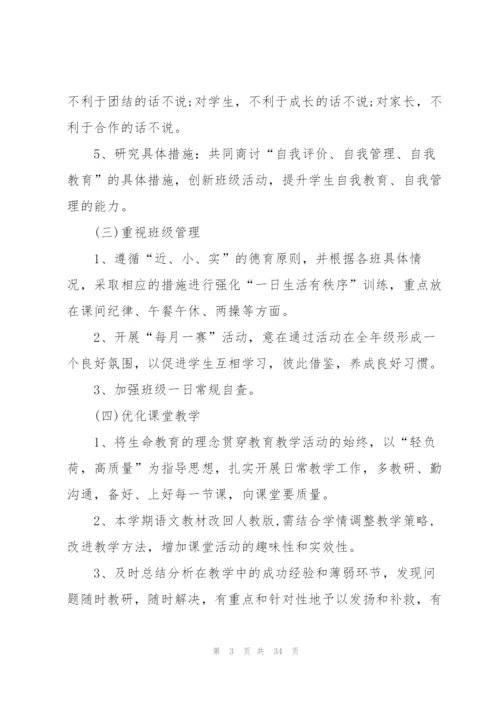 不利于团结的话不说;对学生，不利于成长的话不说;对家长，不利于合作的话不说。

5、研究具体措施：共同商讨“自我评价、自我管理、自我教育”的具体措施，创新班级活动，提升学生自我教育、自我管理的能力。

(三)重视班级管理

1、遵循“近、小、实”的德育原则，并根据各班具体情况，采取相应的措施进行强化“一日生活有秩序”训练，重点放在课间纪律、午餐午休、两操等方面。

2、开展“每月一赛”活动，意在通过活动在全年级形成一个良好氛围，以促进学生互相学习，彼此借鉴，养成良好习惯。

3、加强班级一日常规自查。

(四)优化课堂教学

1、将生命教育的理念贯穿教育教学活动的始终，以“轻负荷，高质量”为指导思想，扎实开展日常教学工作，多教研、勤沟通，备好、上好每一节课，向课堂要质量。

2、本学期语文教材改回人教版,需结合学情调整教学策略，改进教学方法，增加课堂活动的趣味性和实效性。

3、及时总结分析在教学中的成功经验和薄弱环节，发现问题随时教研，随时解决，有重点和针对性地予以发扬和补救，有

第 3 页 共 34 页